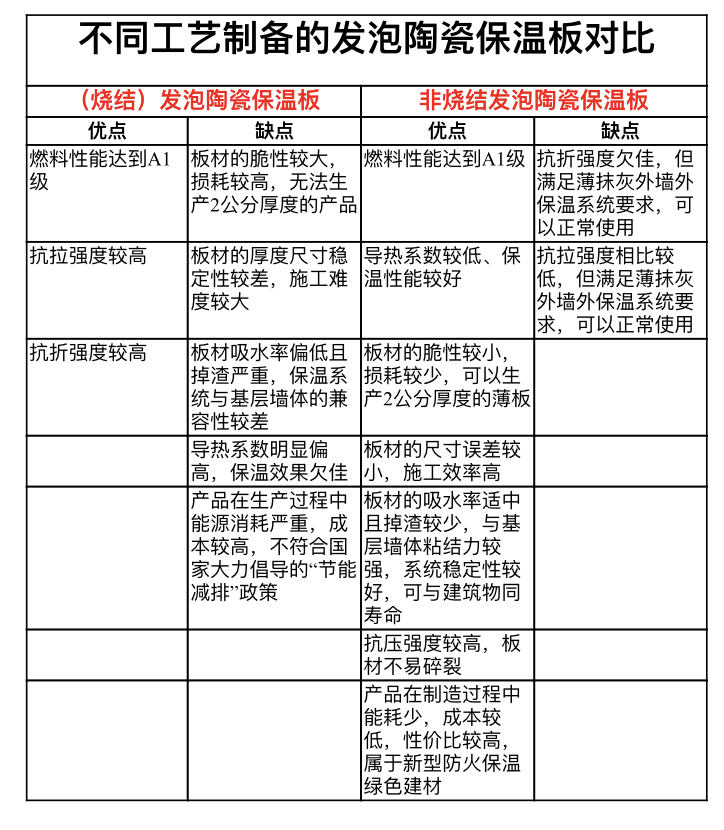 不同工艺制备的发泡陶瓷保温板对比

| （烧结）发泡陶瓷保温板 | | 非烧结发泡陶瓷保温板 | |
|---|---|---|---|
| 优点 | 缺点 | 优点 | 缺点 |
| 燃料性能达到A1级 | 板材的脆性较大，损耗较高，无法生产2公分厚度的产品 | 燃料性能达到A1级 | 抗折强度欠佳，但满足薄抹灰外墙外保温系统要求，可以正常使用 |
| 抗拉强度较高 | 板材的厚度尺寸稳定性较差，施工难度较大 | 导热系数较低、保温性能较好 | 抗拉强度相比较低，但满足薄抹灰外墙外保温系统要求，可以正常使用 |
| 抗折强度较高 | 板材吸水率偏低且掉渣严重，保温系统与基层墙体的兼容性较差 | 板材的脆性较小，损耗较少，可以生产2公分厚度的薄板 | |
| | 导热系数明显偏高，保温效果欠佳 | 板材的尺寸误差较小，施工效率高 | |
| | 产品在生产过程中能源消耗严重，成本较高，不符合国家大力倡导的“节能减排”政策 | 板材的吸水率适中且掉渣较少，与基层墙体粘结力较强，系统稳定性较好，可与建筑物同寿命 | |
| | | 抗压强度较高，板材不易碎裂 | |
| | | 产品在制造过程中能耗少，成本较低，性价比较高，属于新型防火保温绿色建材 | |